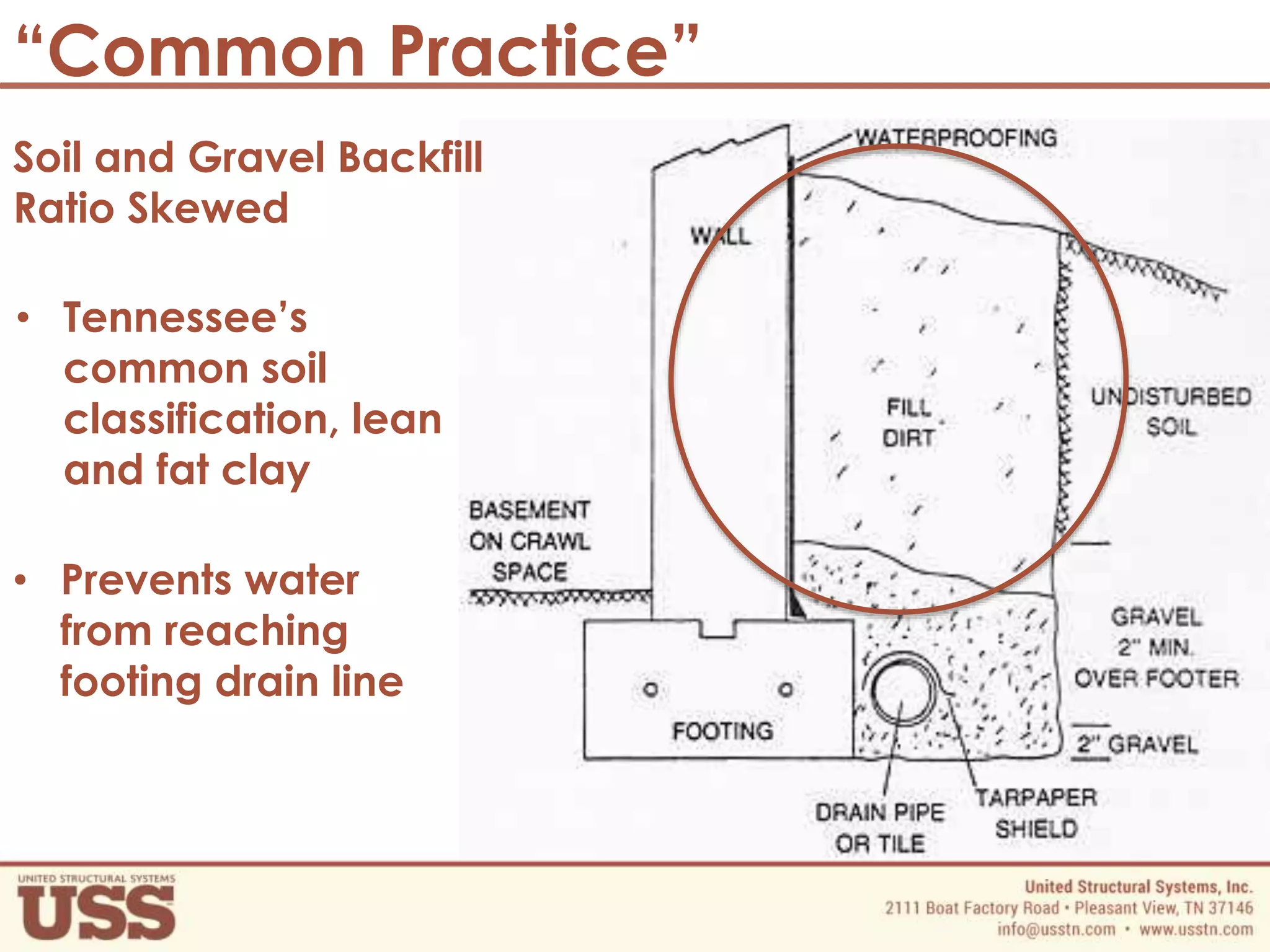 “Common Practice”

Soil and Gravel Backfill Ratio Skewed

• Tennessee’s common soil classification, lean and fat clay

• Prevents water from reaching footing drain line

WATERPROOFING

WALL

FILL DIRT

UNDISTURBED SOIL

BASEMENT ON CRAWL SPACE

GRAVEL 2" MIN. OVER FOOTER

FOOTING

2" GRAVEL

DRAIN PIPE OR TILE

TARPAPER SHIELD

UNITED STRUCTURAL SYSTEMS
USS

United Structural Systems, Inc.
2111 Boat Factory Road • Pleasant View, TN 37146
info@usstn.com • www.usstn.com